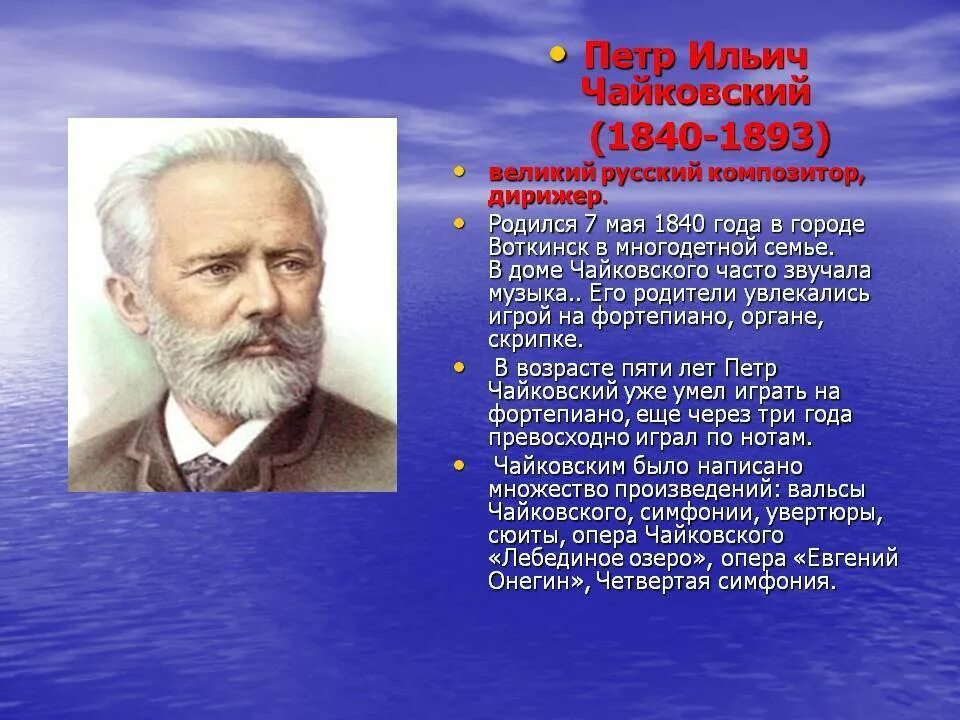 • Петр Ильич Чайковский (1840-1893)

• великий русский композитор, дирижер.

• Родился 7 мая 1840 года в городе Воткинск в многодетной семье. В доме Чайковского часто звучала музыка.. Его родители увлекались игрой на фортепиано, органе, скрипке.

• В возрасте пяти лет Петр Чайковский уже умел играть на фортепиано, еще через три года превосходно играл по нотам.

• Чайковским было написано множество произведений: вальсы Чайковского, симфонии, увертюры, сюиты, опера Чайковского «Лебединое озеро», опера «Евгений Онегин», Четвертая симфония.